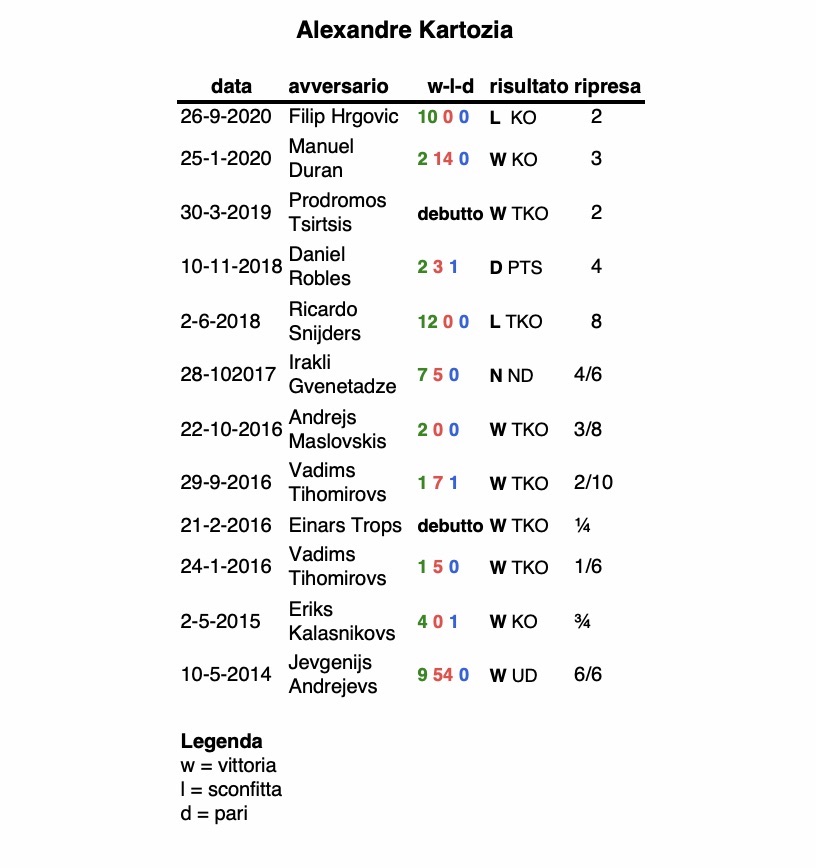 Alexandre Kartozia

| data | avversario | w-l-d | risultato | ripresa |
|---|---|---|---|---|
| 26-9-2020 | Filip Hrgovic | 10 0 0 | L KO | 2 |
| 25-1-2020 | Manuel Duran | 2 14 0 | W KO | 3 |
| 30-3-2019 | Prodromos Tsirtsis | debutto | W TKO | 2 |
| 10-11-2018 | Daniel Robles | 2 3 1 | D PTS | 4 |
| 2-6-2018 | Ricardo Snijders | 12 0 0 | L TKO | 8 |
| 28-102017 | Irakli Gvenetadze | 7 5 0 | N ND | 4/6 |
| 22-10-2016 | Andrejs Maslovskis | 2 0 0 | W TKO | 3/8 |
| 29-9-2016 | Vadims Tihomirovs | 1 7 1 | W TKO | 2/10 |
| 21-2-2016 | Einars Trops | debutto | W TKO | ¼ |
| 24-1-2016 | Vadims Tihomirovs | 1 5 0 | W TKO | 1/6 |
| 2-5-2015 | Eriks Kalasnikovs | 4 0 1 | W KO | ¾ |
| 10-5-2014 | Jevgenijs Andrejevs | 9 54 0 | W UD | 6/6 |

Legenda
w = vittoria
l = sconfitta
d = pari